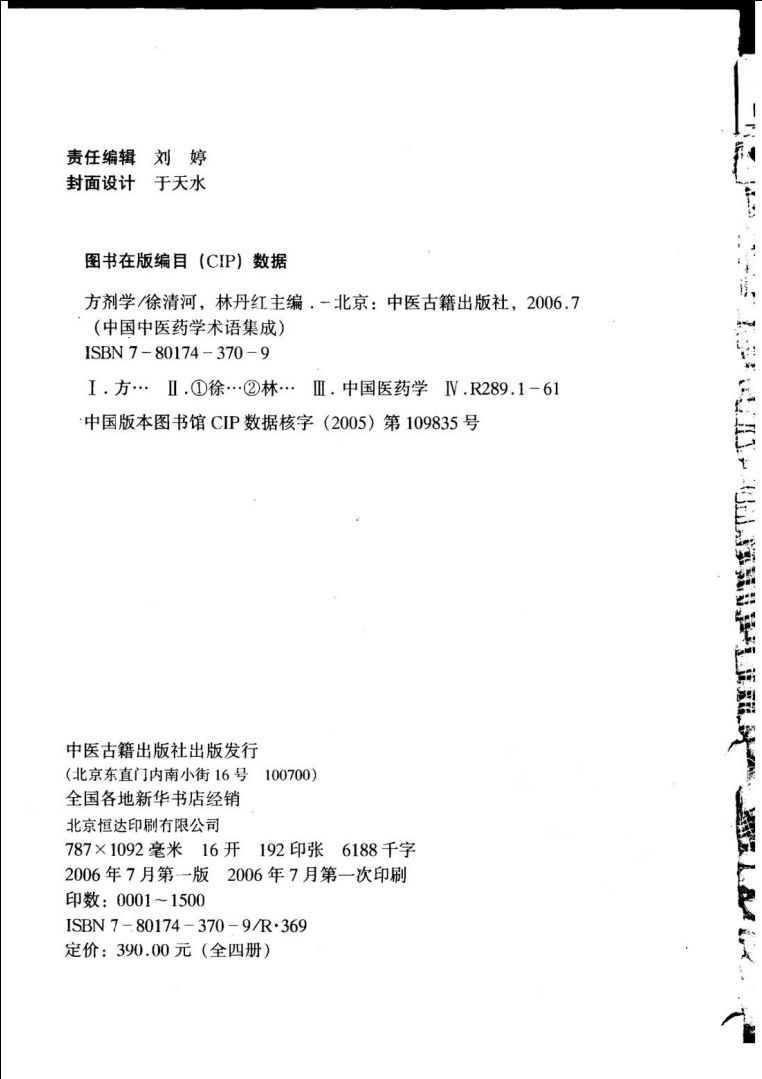 责任编辑 刘 婷
封面设计 于天水

图书在版编目（CIP）数据

方剂学/徐清河，林丹红主编．-北京：中医古籍出版社，2006.7
（中国中医药学术语集成）
ISBN 7-80174-370-9

Ⅰ.方… Ⅱ.①徐…②林… Ⅲ.中国医药学 Ⅳ.R289.1-61

中国版本图书馆 CIP 数据核字（2005）第 109835 号

中医古籍出版社出版发行
（北京东直门内南小街 16 号 100700）
全国各地新华书店经销
北京恒达印刷有限公司
787×1092 毫米 16 开 192 印张 6188 千字
2006 年 7 月第一版 2006 年 7 月第一次印刷
印数：0001～1500
ISBN 7-80174-370-9/R·369
定价：390.00 元（全四册）